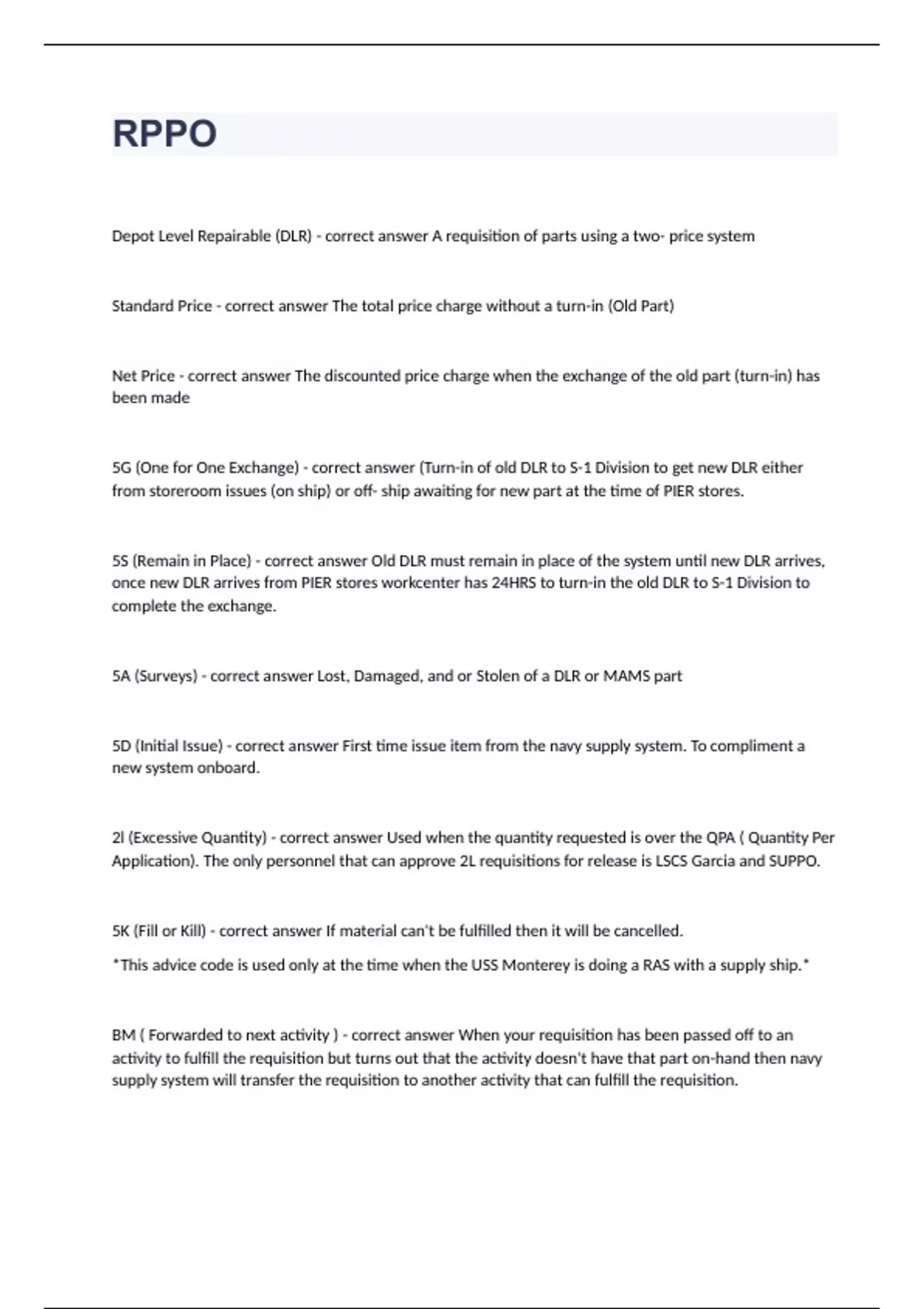 RPPO

Depot Level Repairable (DLR) - correct answer A requisition of parts using a two- price system

Standard Price - correct answer The total price charge without a turn-in (Old Part)

Net Price - correct answer The discounted price charge when the exchange of the old part (turn-in) has been made

5G (One for One Exchange) - correct answer (Turn-in of old DLR to S-1 Division to get new DLR either from storeroom issues (on ship) or off- ship awaiting for new part at the time of PIER stores.

5S (Remain in Place) - correct answer Old DLR must remain in place of the system until new DLR arrives, once new DLR arrives from PIER stores workcenter has 24HRS to turn-in the old DLR to S-1 Division to complete the exchange.

5A (Surveys) - correct answer Lost, Damaged, and or Stolen of a DLR or MAMS part

5D (Initial Issue) - correct answer First time issue item from the navy supply system. To compliment a new system onboard.

2l (Excessive Quantity) - correct answer Used when the quantity requested is over the QPA ( Quantity Per Application). The only personnel that can approve 2L requisitions for release is LSCS Garcia and SUPPO.

5K (Fill or Kill) - correct answer If material can't be fulfilled then it will be cancelled.

*This advice code is used only at the time when the USS Monterey is doing a RAS with a supply ship.*

BM ( Forwarded to next activity ) - correct answer When your requisition has been passed off to an activity to fulfill the requisition but turns out that the activity doesn't have that part on-hand then navy supply system will transfer the requisition to another activity that can fulfill the requisition.